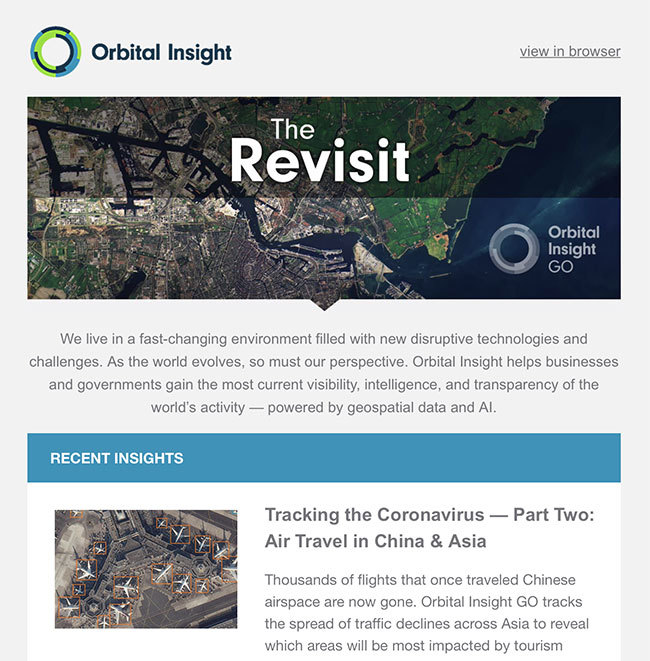 Orbital Insight

view in browser

The Revisit

Orbital Insight GO

We live in a fast-changing environment filled with new disruptive technologies and challenges. As the world evolves, so must our perspective. Orbital Insight helps businesses and governments gain the most current visibility, intelligence, and transparency of the world's activity — powered by geospatial data and AI.

RECENT INSIGHTS

Tracking the Coronavirus — Part Two: Air Travel in China & Asia

Thousands of flights that once traveled Chinese airspace are now gone. Orbital Insight GO tracks the spread of traffic declines across Asia to reveal which areas will be most impacted by tourism